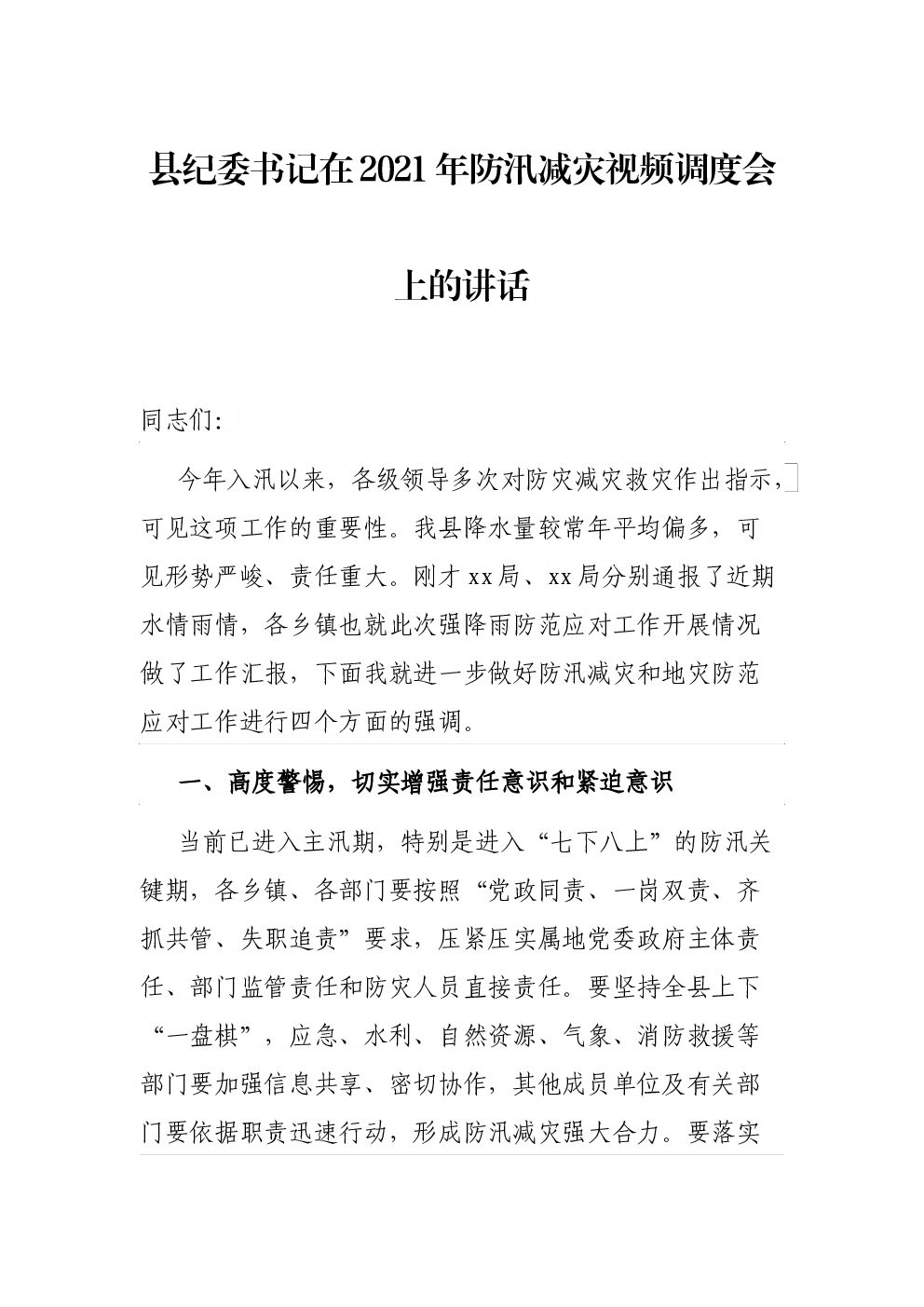 县纪委书记在2021年防汛减灾视频调度会上的讲话

同志们:

今年入汛以来，各级领导多次对防灾减灾救灾作出指示，可见这项工作的重要性。我县降水量较常年平均偏多，可见形势严峻、责任重大。刚才xx局、xx局分别通报了近期水情雨情，各乡镇也就此次强降雨防范应对工作开展情况做了工作汇报，下面我就进一步做好防汛减灾和地灾防范应对工作进行四个方面的强调。

一、高度警惕，切实增强责任意识和紧迫意识

当前已进入主汛期，特别是进入“七下八上”的防汛关键期，各乡镇、各部门要按照“党政同责、一岗双责、齐抓共管、失职追责”要求，压紧压实属地党委政府主体责任、部门监管责任和防灾人员直接责任。要坚持全县上下“一盘棋”，应急、水利、自然资源、气象、消防救援等部门要加强信息共享、密切协作，其他成员单位及有关部门要依据职责迅速行动，形成防汛减灾强大合力。要落实